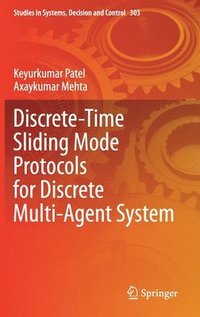 Studies in Systems, Decision and Control 303

Keyurkumar Patel
Axaykumar Mehta

Discrete-Time Sliding Mode Protocols for Discrete Multi-Agent System

Springer